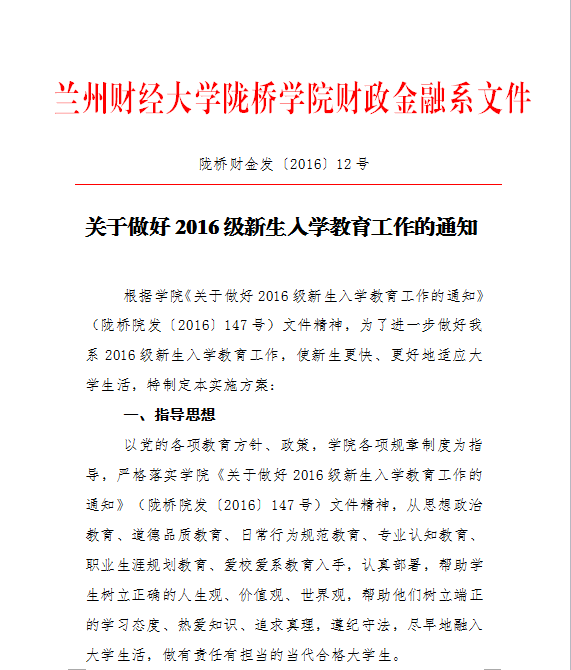 兰州财经大学陇桥学院财政金融系文件

陇桥财金发〔2016〕12号

关于做好2016级新生入学教育工作的通知

根据学院《关于做好2016级新生入学教育工作的通知》（陇桥院发〔2016〕147号）文件精神，为了进一步做好我系2016级新生入学教育工作，使新生更快、更好地适应大学生活，特制定本实施方案：

一、指导思想

以党的各项教育方针、政策，学院各项规章制度为指导，严格落实学院《关于做好2016级新生入学教育工作的通知》（陇桥院发〔2016〕147号）文件精神，从思想政治教育、道德品质教育、日常行为规范教育、专业认知教育、职业生涯规划教育、爱校爱系教育入手，认真部署，帮助学生树立正确的人生观、价值观、世界观，帮助他们树立端正的学习态度、热爱知识、追求真理，遵纪守法，尽早地融入大学生活，做有责任有担当的当代合格大学生。